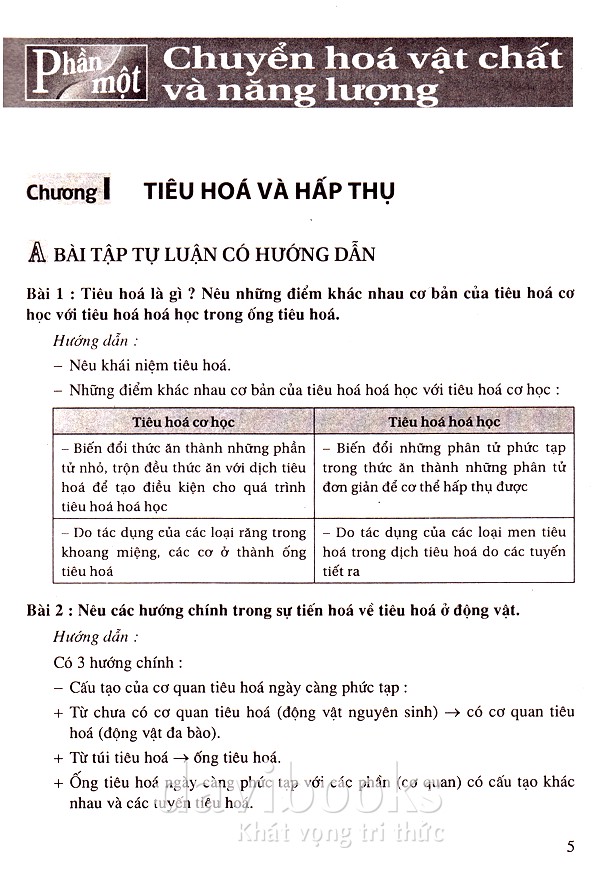 Phần một Chuyển hoá vật chất và năng lượng

Chương I TIÊU HOÁ VÀ HẤP THỤ

A BÀI TẬP TỰ LUẬN CÓ HƯỚNG DẪN

Bài 1 : Tiêu hoá là gì ? Nêu những điểm khác nhau cơ bản của tiêu hoá cơ học với tiêu hoá hoá học trong ống tiêu hoá.

Hướng dẫn :

– Nêu khái niệm tiêu hoá.

– Những điểm khác nhau cơ bản của tiêu hoá hoá học với tiêu hoá cơ học :

| Tiêu hoá cơ học | Tiêu hoá hoá học |
|---|---|
| – Biến đổi thức ăn thành những phần tử nhỏ, trộn đều thức ăn với dịch tiêu hoá để tạo điều kiện cho quá trình tiêu hoá hoá học | – Biến đổi những phân tử phức tạp trong thức ăn thành những phân tử đơn giản để cơ thể hấp thụ được |
| – Do tác dụng của các loại răng trong khoang miệng, các cơ ở thành ống tiêu hoá | – Do tác dụng của các loại men tiêu hoá trong dịch tiêu hoá do các tuyến tiết ra |

Bài 2 : Nêu các hướng chính trong sự tiến hoá về tiêu hoá ở động vật.

Hướng dẫn :

Có 3 hướng chính :

– Cấu tạo của cơ quan tiêu hoá ngày càng phức tạp :

+ Từ chưa có cơ quan tiêu hoá (động vật nguyên sinh) → có cơ quan tiêu hoá (động vật đa bào).

+ Từ túi tiêu hoá → ống tiêu hoá.

+ Ống tiêu hoá ngày càng phức tạp với các phần (cơ quan) có cấu tạo khác nhau và các tuyến tiêu hoá.

davibooks
Khát vọng tri thức

5